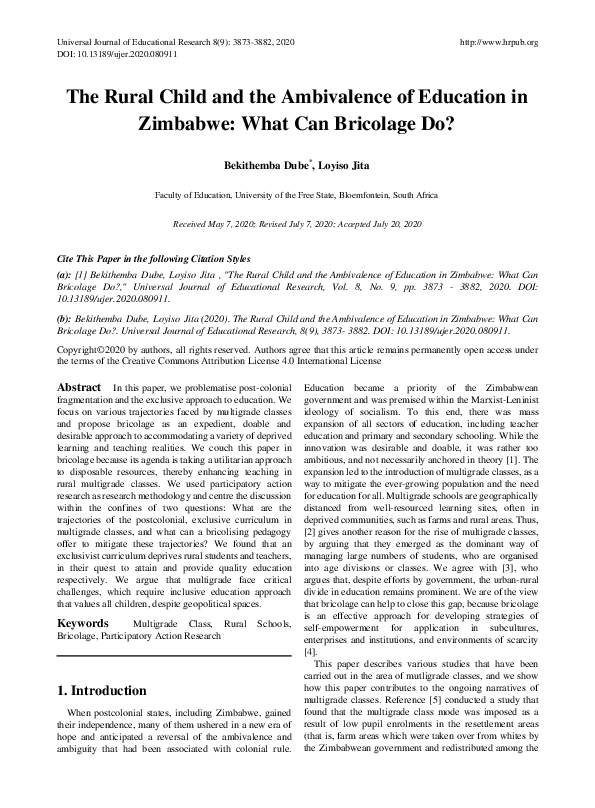 Universal Journal of Educational Research 8(9): 3873-3882, 2020
DOI: 10.13189/ujer.2020.080911

http://www.hrpub.org

The Rural Child and the Ambivalence of Education in Zimbabwe: What Can Bricolage Do?

Bekithemba Dube*, Loyiso Jita

Faculty of Education, University of the Free State, Bloemfontein, South Africa

Received May 7, 2020; Revised July 7, 2020; Accepted July 20, 2020

Cite This Paper in the following Citation Styles

(a): [1] Bekithemba Dube, Loyiso Jita , "The Rural Child and the Ambivalence of Education in Zimbabwe: What Can Bricolage Do?," Universal Journal of Educational Research, Vol. 8, No. 9, pp. 3873 - 3882, 2020. DOI: 10.13189/ujer.2020.080911.

(b): Bekithemba Dube, Loyiso Jita (2020). The Rural Child and the Ambivalence of Education in Zimbabwe: What Can Bricolage Do?. Universal Journal of Educational Research, 8(9), 3873- 3882. DOI: 10.13189/ujer.2020.080911.

Copyright©2020 by authors, all rights reserved. Authors agree that this article remains permanently open access under the terms of the Creative Commons Attribution License 4.0 International License

Abstract In this paper, we problematise post-colonial fragmentation and the exclusive approach to education. We focus on various trajectories faced by multigrade classes and propose bricolage as an expedient, doable and desirable approach to accommodating a variety of deprived learning and teaching realities. We couch this paper in bricolage because its agenda is taking a utilitarian approach to disposable resources, thereby enhancing teaching in rural multigrade classes. We used participatory action research as research methodology and centre the discussion within the confines of two questions: What are the trajectories of the postcolonial, exclusive curriculum in multigrade classes, and what can a bricolising pedagogy offer to mitigate these trajectories? We found that an exclusivist curriculum deprives rural students and teachers, in their quest to attain and provide quality education respectively. We argue that multigrade face critical challenges, which require inclusive education approach that values all children, despite geopolitical spaces.

Keywords Multigrade Class, Rural Schools, Bricolage, Participatory Action Research

1. Introduction

When postcolonial states, including Zimbabwe, gained their independence, many of them ushered in a new era of hope and anticipated a reversal of the ambivalence and ambiguity that had been associated with colonial rule. Education became a priority of the Zimbabwean government and was premised within the Marxist-Leninist ideology of socialism. To this end, there was mass expansion of all sectors of education, including teacher education and primary and secondary schooling. While the innovation was desirable and doable, it was rather too ambitious, and not necessarily anchored in theory [1]. The expansion led to the introduction of multigrade classes, as a way to mitigate the ever-growing population and the need for education for all. Multigrade schools are geographically distanced from well-resourced learning sites, often in deprived communities, such as farms and rural areas. Thus, [2] gives another reason for the rise of multigrade classes, by arguing that they emerged as the dominant way of managing large numbers of students, who are organised into age divisions or classes. We agree with [3], who argues that, despite efforts by government, the urban-rural divide in education remains prominent. We are of the view that bricolage can help to close this gap, because bricolage is an effective approach for developing strategies of self-empowerment for application in subcultures, enterprises and institutions, and environments of scarcity [4].

This paper describes various studies that have been carried out in the area of mutligrade classes, and we show how this paper contributes to the ongoing narratives of multigrade classes. Reference [5] conducted a study that found that the multigrade class mode was imposed as a result of low pupil enrolments in the resettlement areas (that is, farm areas which were taken over from whites by the Zimbabwean government and redistributed among the